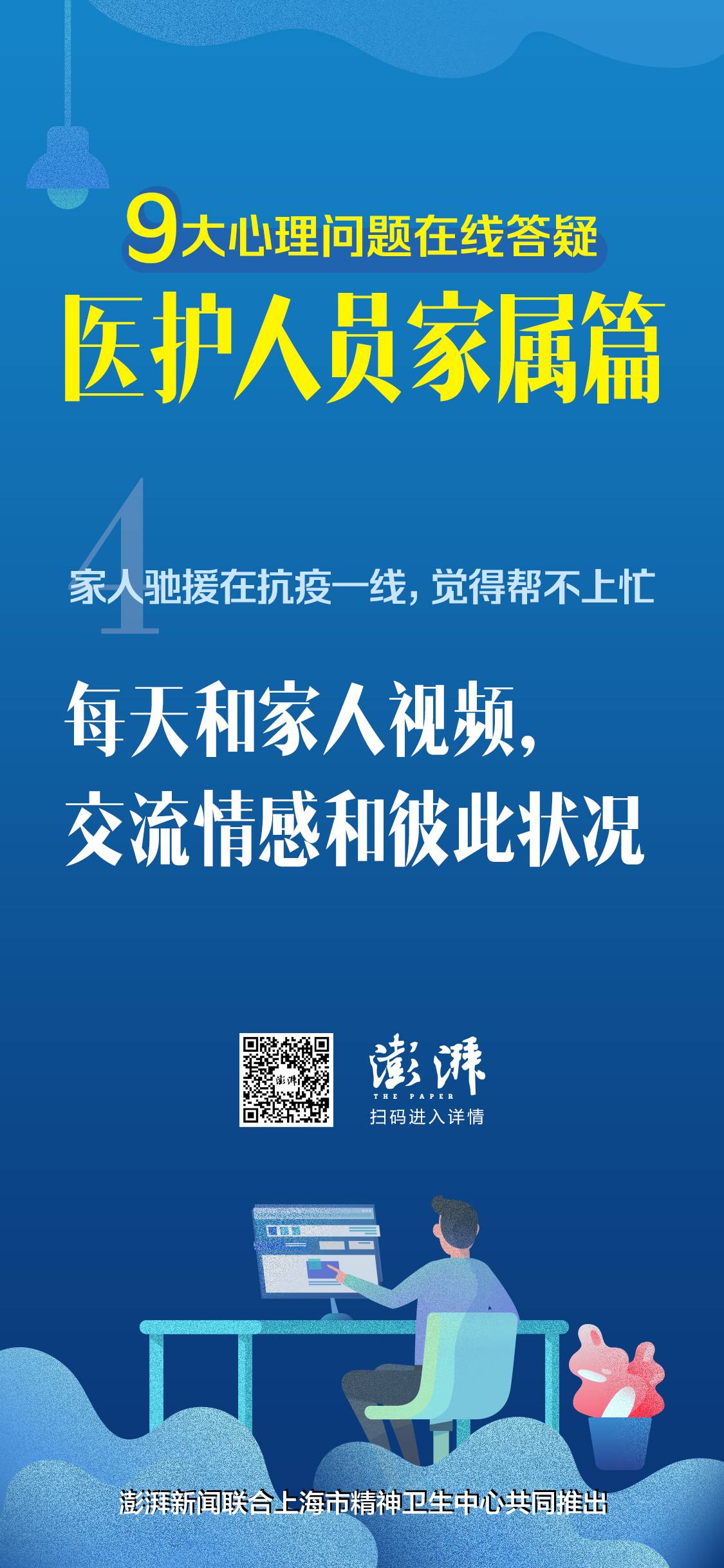 9大心理问题在线答疑
医护人员家属篇

4
家人驰援在抗疫一线，觉得帮不上忙

每天和家人视频，
交流情感和彼此状况

澎湃
THE PAPER
扫码进入详情

澎湃新闻联合上海市精神卫生中心共同推出